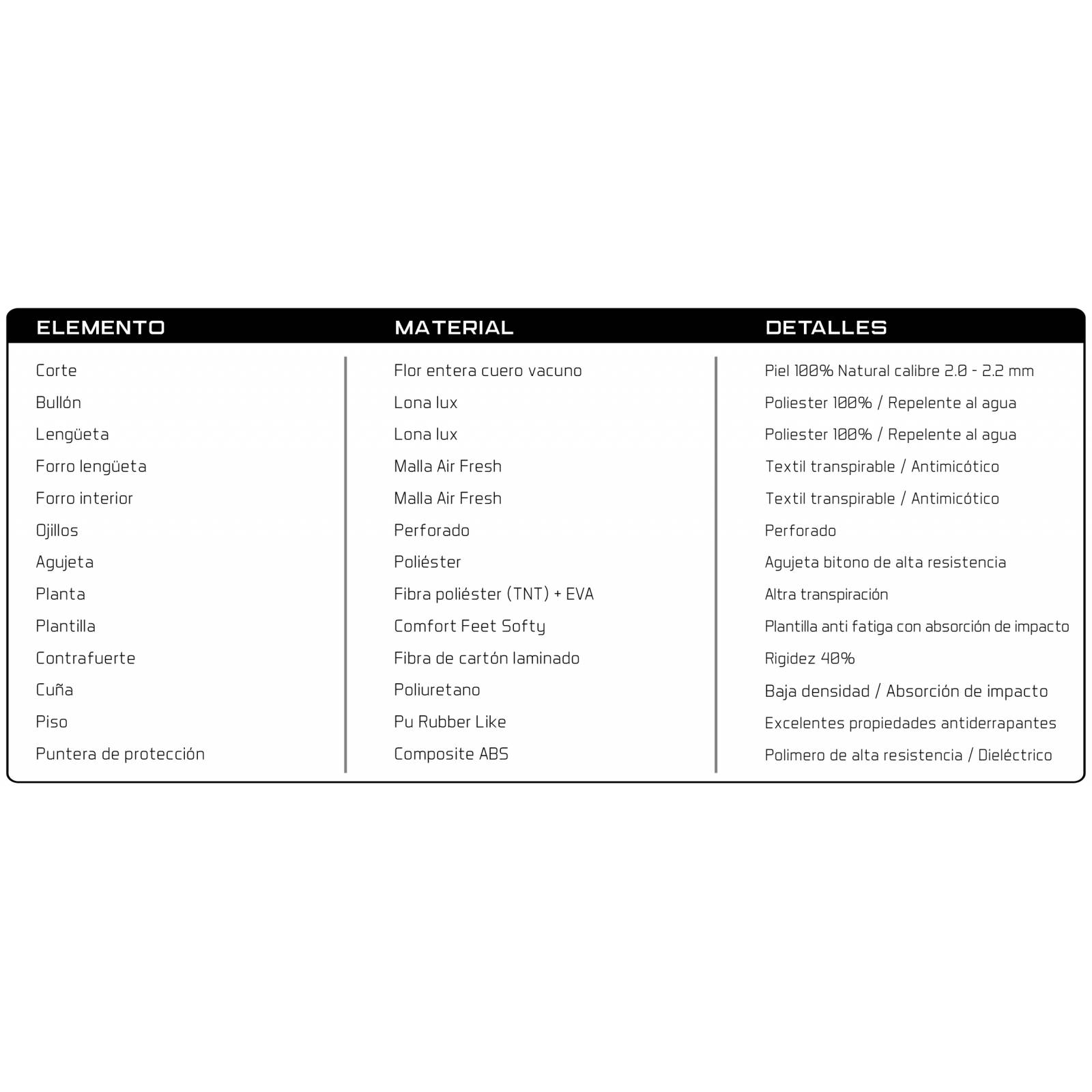 | ELEMENTO | MATERIAL | DETALLES |
|---|---|---|
| Corte | Flor entera cuero vacuno | Piel 100% Natural calibre 2.0 - 2.2 mm |
| Bullón | Lona lux | Poliester 100% / Repelente al agua |
| Lengüeta | Lona lux | Poliester 100% / Repelente al agua |
| Forro lengüeta | Malla Air Fresh | Textil transpirable / Antimicótico |
| Forro interior | Malla Air Fresh | Textil transpirable / Antimicótico |
| Ojillos | Perforado | Perforado |
| Agujeta | Poliéster | Agujeta bitono de alta resistencia |
| Planta | Fibra poliéster (TNT) + EVA | Altra transpiración |
| Plantilla | Comfort Feet Softy | Plantilla anti fatiga con absorción de impacto |
| Contrafuerte | Fibra de cartón laminado | Rigidez 40% |
| Cuña | Poliuretano | Baja densidad / Absorción de impacto |
| Piso | Pu Rubber Like | Excelentes propiedades antiderrapantes |
| Puntera de protección | Composite ABS | Polimero de alta resistencia / Dieléctrico |